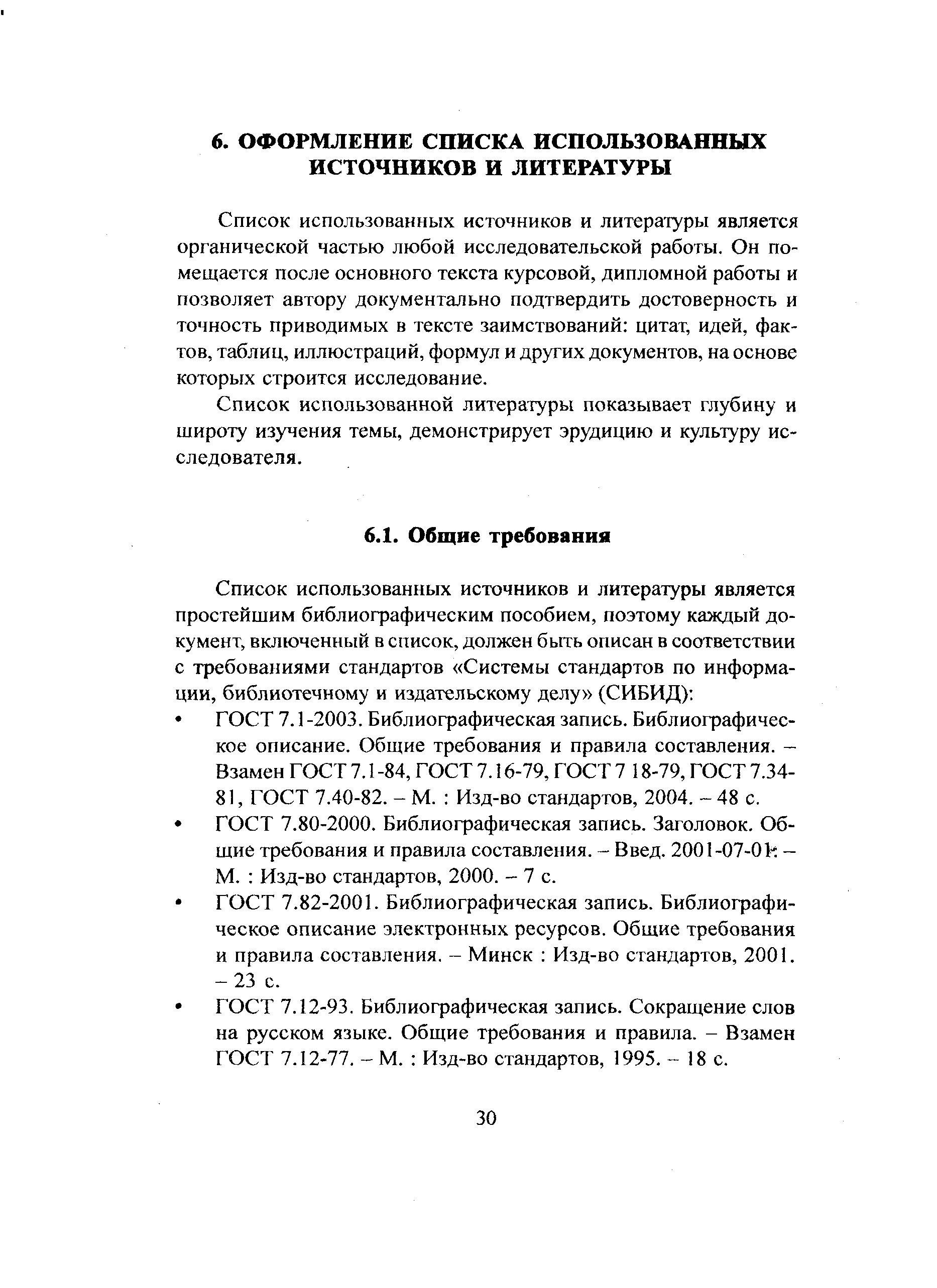 6. ОФОРМЛЕНИЕ СПИСКА ИСПОЛЬЗОВАННЫХ ИСТОЧНИКОВ И ЛИТЕРАТУРЫ

Список использованных источников и литературы является органической частью любой исследовательской работы. Он помещается после основного текста курсовой, дипломной работы и позволяет автору документально подтвердить достоверность и точность приводимых в тексте заимствований: цитат, идей, фактов, таблиц, иллюстраций, формул и других документов, на основе которых строится исследование.

Список использованной литературы показывает глубину и широту изучения темы, демонстрирует эрудицию и культуру исследователя.

6.1. Общие требования

Список использованных источников и литературы является простейшим библиографическим пособием, поэтому каждый документ, включенный в список, должен быть описан в соответствии с требованиями стандартов «Системы стандартов по информации, библиотечному и издательскому делу» (СИБИД):

• ГОСТ 7.1-2003. Библиографическая запись. Библиографическое описание. Общие требования и правила составления. – Взамен ГОСТ 7.1-84, ГОСТ 7.16-79, ГОСТ 7 18-79, ГОСТ 7.34-81, ГОСТ 7.40-82. – М. : Изд-во стандартов, 2004. – 48 с.
• ГОСТ 7.80-2000. Библиографическая запись. Заголовок. Общие требования и правила составления. – Введ. 2001-07-01. – М. : Изд-во стандартов, 2000. – 7 с.
• ГОСТ 7.82-2001. Библиографическая запись. Библиографическое описание электронных ресурсов. Общие требования и правила составления. – Минск : Изд-во стандартов, 2001. – 23 с.
• ГОСТ 7.12-93. Библиографическая запись. Сокращение слов на русском языке. Общие требования и правила. – Взамен ГОСТ 7.12-77. – М. : Изд-во стандартов, 1995. – 18 с.

30